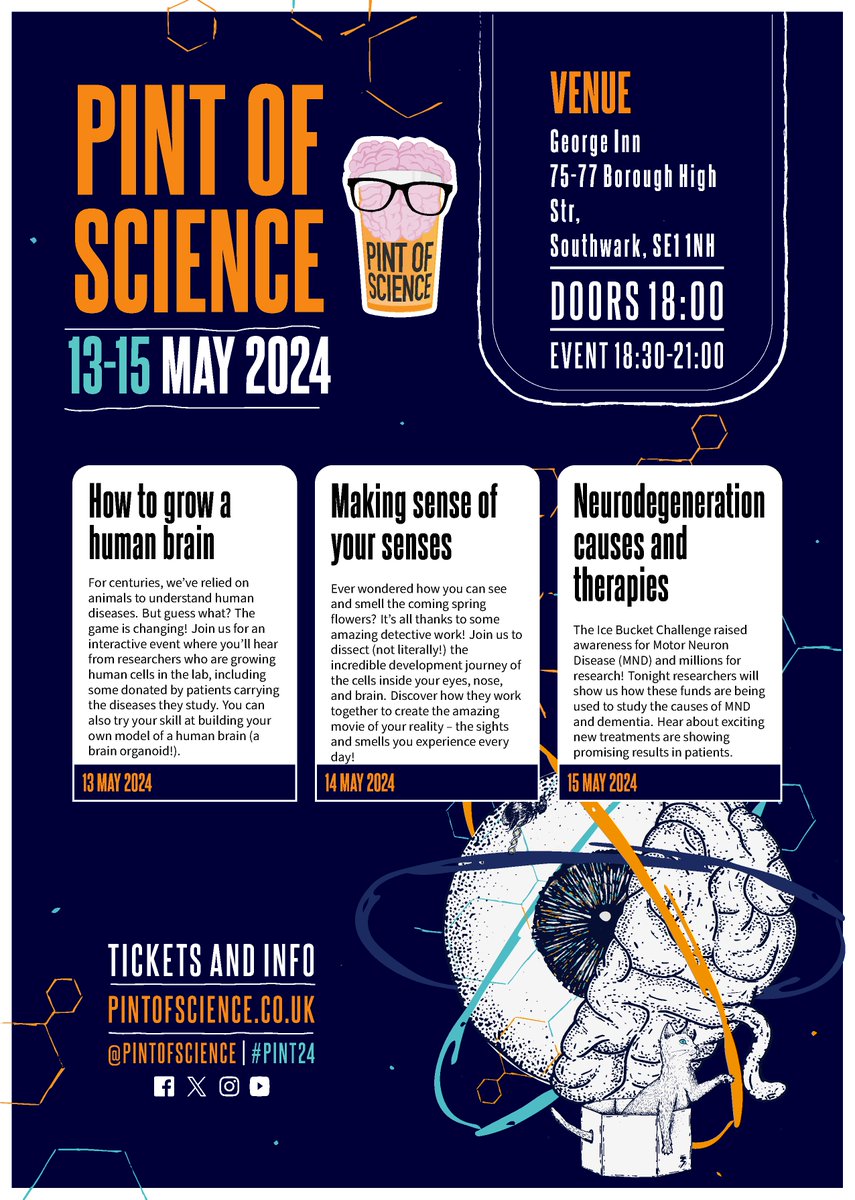 PINT OF SCIENCE

PINT OF SCIENCE

13-15 MAY 2024

VENUE
George Inn
75-77 Borough High Str,
Southwark, SE1 1NH

DOORS 18:00

EVENT 18:30-21:00

How to grow a human brain

For centuries, we've relied on animals to understand human diseases. But guess what? The game is changing! Join us for an interactive event where you'll hear from researchers who are growing human cells in the lab, including some donated by patients carrying the diseases they study. You can also try your skill at building your own model of a human brain (a brain organoid!).

13 MAY 2024

Making sense of your senses

Ever wondered how you can see and smell the coming spring flowers? It's all thanks to some amazing detective work! Join us to dissect (not literally!) the incredible development journey of the cells inside your eyes, nose, and brain. Discover how they work together to create the amazing movie of your reality – the sights and smells you experience every day!

14 MAY 2024

Neurodegeneration causes and therapies

The Ice Bucket Challenge raised awareness for Motor Neuron Disease (MND) and millions for research! Tonight researchers will show us how these funds are being used to study the causes of MND and dementia. Hear about exciting new treatments are showing promising results in patients.

15 MAY 2024

TICKETS AND INFO
PINTOFSCIENCE.CO.UK
@PINTOFSCIENCE | #PINT24